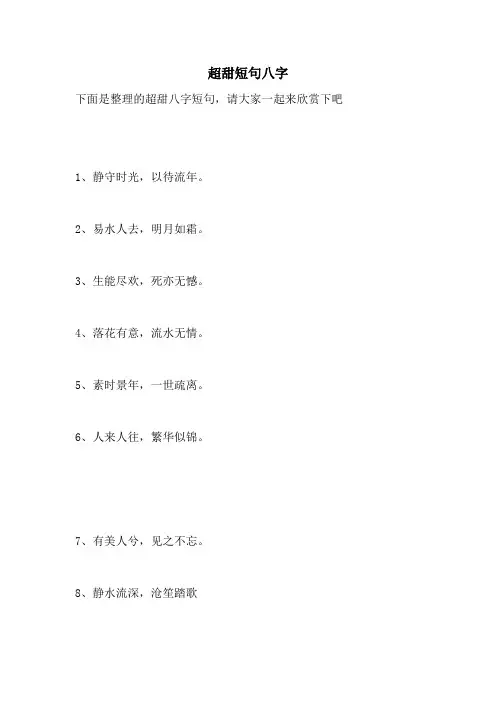 超甜短句八字

下面是整理的超甜八字短句，请大家一起来欣赏下吧

1、静守时光，以待流年。

2、易水人去，明月如霜。

3、生能尽欢，死亦无憾。

4、落花有意，流水无情。

5、素时景年，一世疏离。

6、人来人往，繁华似锦。

7、有美人兮，见之不忘。

8、静水流深，沧笙踏歌